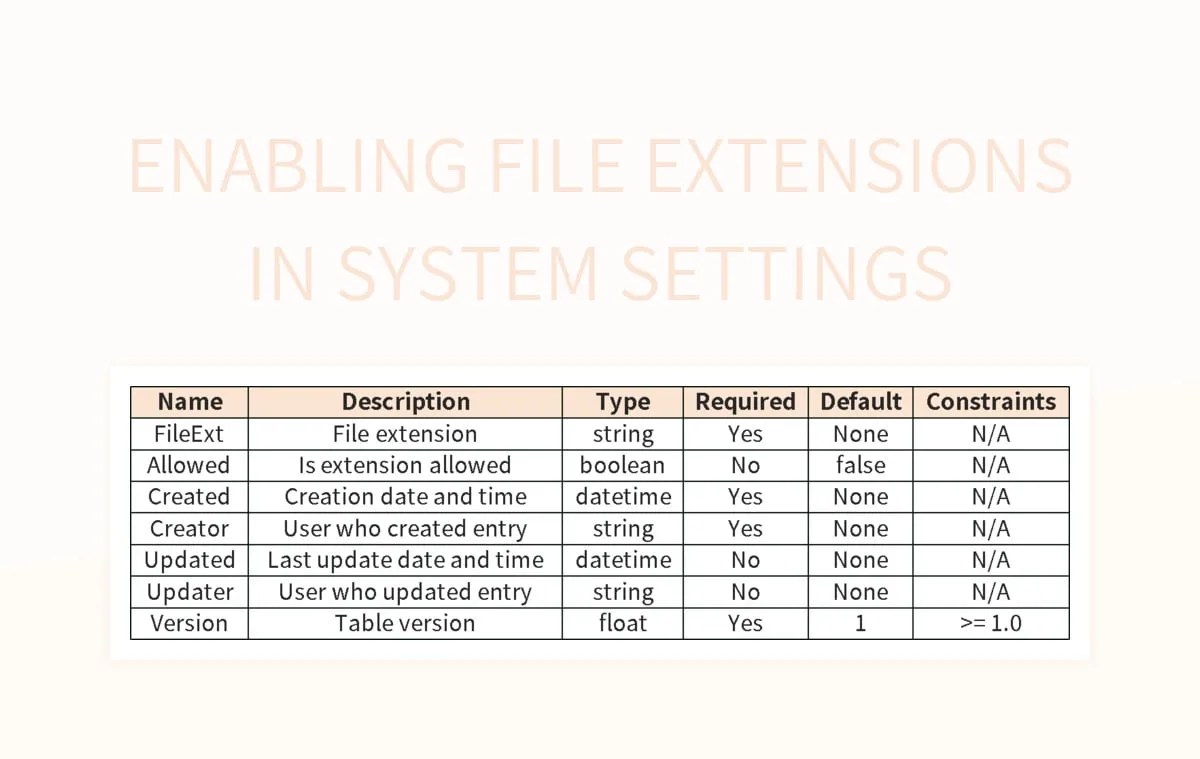 ENABLING FILE EXTENSIONS IN SYSTEM SETTINGS

| Name | Description | Type | Required | Default | Constraints |
|---|---|---|---|---|---|
| FileExt | File extension | string | Yes | None | N/A |
| Allowed | Is extension allowed | boolean | No | false | N/A |
| Created | Creation date and time | datetime | Yes | None | N/A |
| Creator | User who created entry | string | Yes | None | N/A |
| Updated | Last update date and time | datetime | No | None | N/A |
| Updater | User who updated entry | string | No | None | N/A |
| Version | Table version | float | Yes | 1 | >= 1.0 |